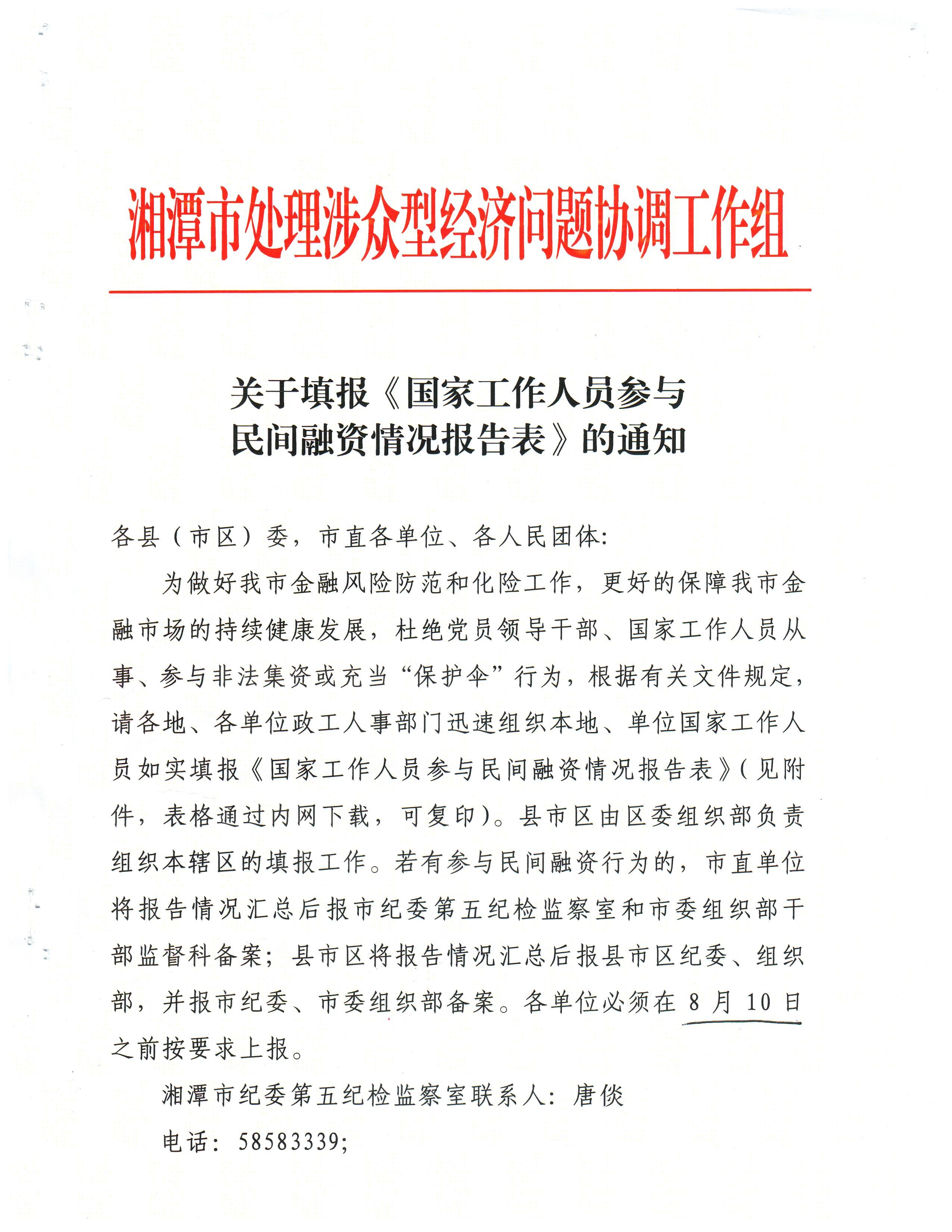 湘潭市处理涉众型经济问题协调工作组

关于填报《国家工作人员参与民间融资情况报告表》的通知

各县（市区）委，市直各单位、各人民团体：

为做好我市金融风险防范和化险工作，更好的保障我市金融市场的持续健康发展，杜绝党员领导干部、国家工作人员从事、参与非法集资或充当“保护伞”行为，根据有关文件规定，请各地、各单位政工人事部门迅速组织本地、单位国家工作人员如实填报《国家工作人员参与民间融资情况报告表》（见附件，表格通过内网下载，可复印）。县市区由区委组织部负责组织本辖区的填报工作。若有参与民间融资行为的，市直单位将报告情况汇总后报市纪委第五纪检监察室和市委组织部干部监督科备案；县市区将报告情况汇总后报县市区纪委、组织部，并报市纪委、市委组织部备案。各单位必须在 8 月 10 日之前按要求上报。

湘潭市纪委第五纪检监察室联系人：唐倓

电话：58583339；